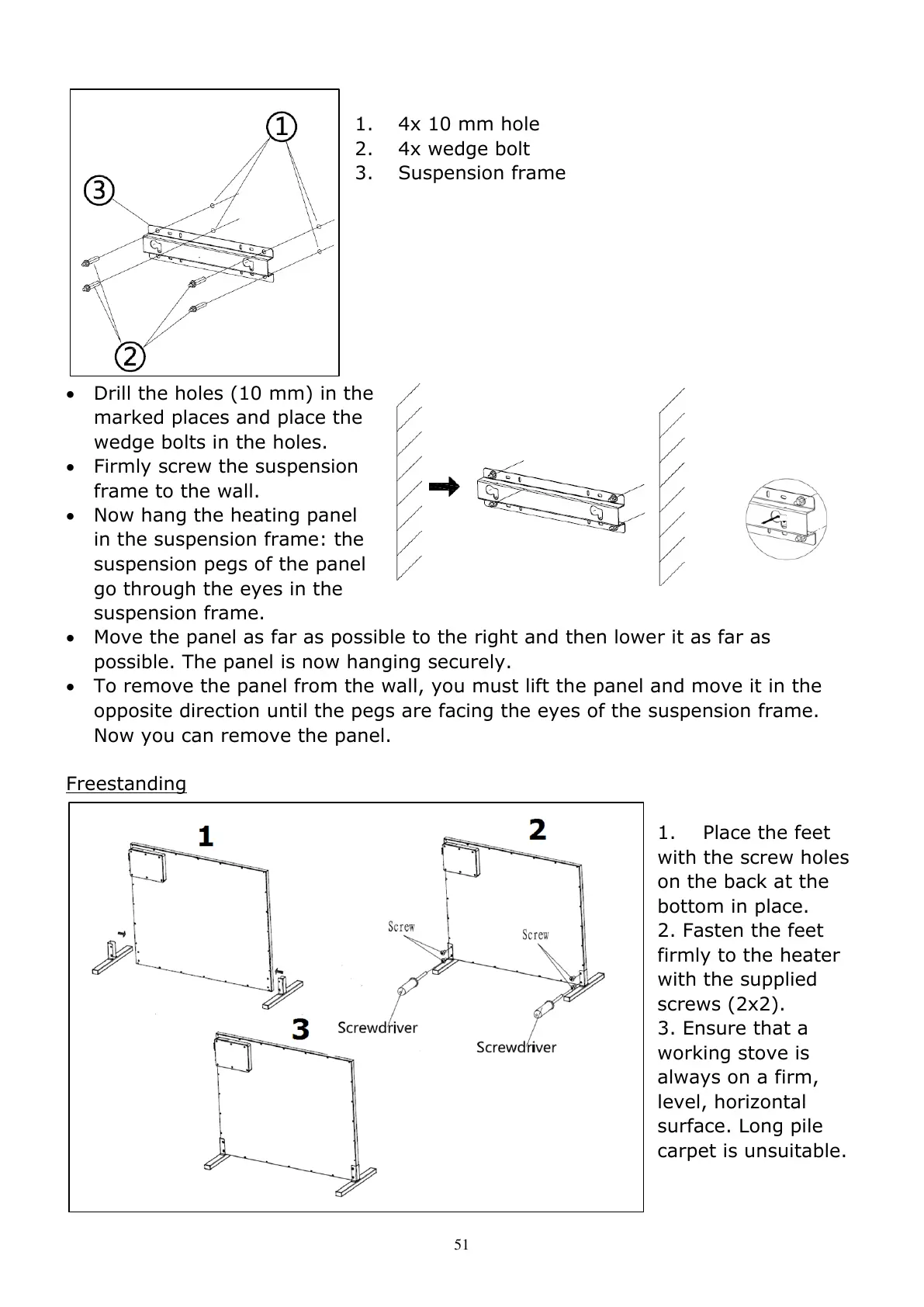 ①
③
②

1. 4x 10 mm hole
2. 4x wedge bolt
3. Suspension frame

• Drill the holes (10 mm) in the marked places and place the wedge bolts in the holes.
• Firmly screw the suspension frame to the wall.
• Now hang the heating panel in the suspension frame: the suspension pegs of the panel go through the eyes in the suspension frame.
• Move the panel as far as possible to the right and then lower it as far as possible. The panel is now hanging securely.
• To remove the panel from the wall, you must lift the panel and move it in the opposite direction until the pegs are facing the eyes of the suspension frame. Now you can remove the panel.

Freestanding

1
2
Screw
Screw
Screwdriver
Screwdriver
3

1. Place the feet with the screw holes on the back at the bottom in place.
2. Fasten the feet firmly to the heater with the supplied screws (2x2).
3. Ensure that a working stove is always on a firm, level, horizontal surface. Long pile carpet is unsuitable.

51